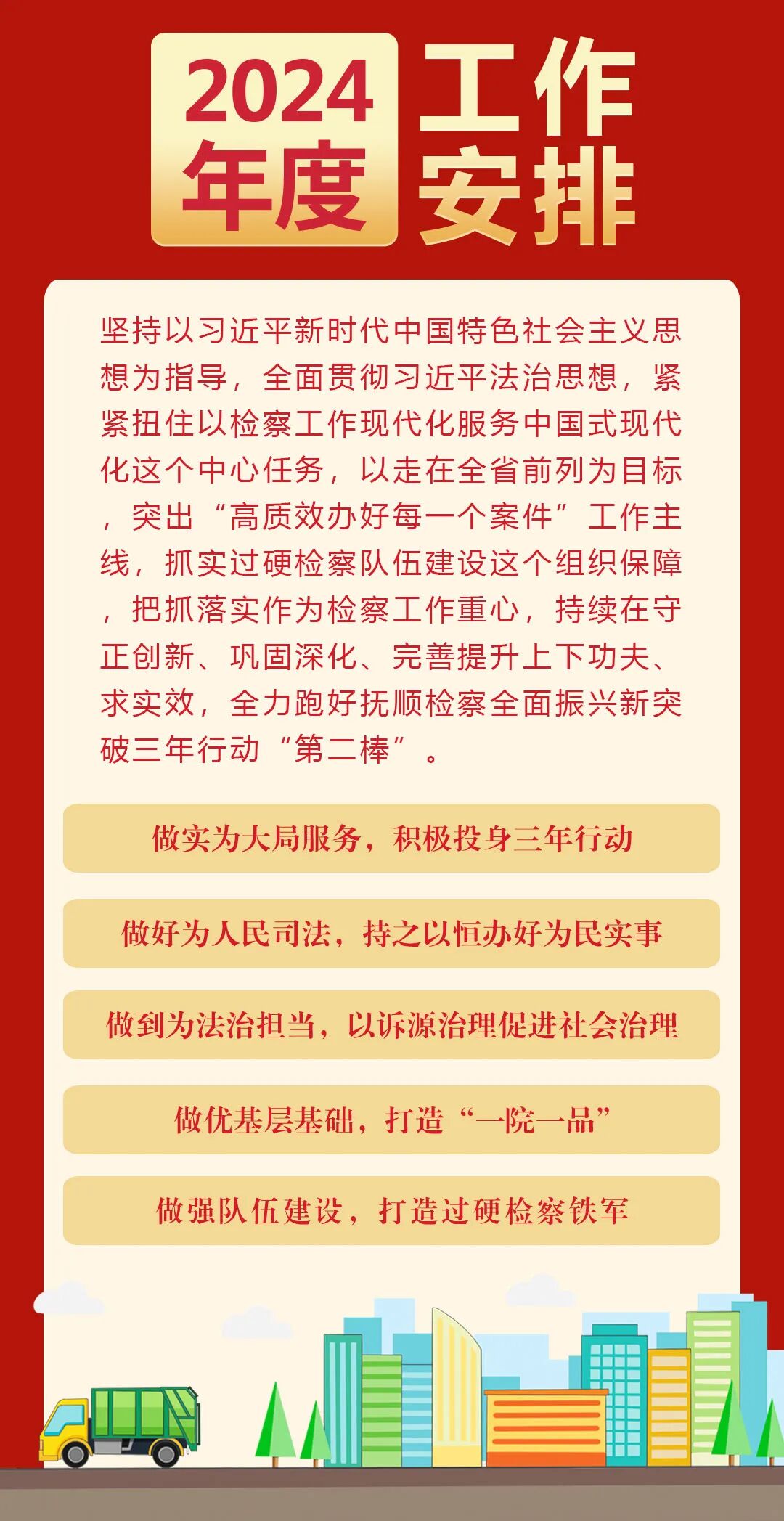 2024年度 工作安排

坚持以习近平新时代中国特色社会主义思想为指导，全面贯彻习近平法治思想，紧紧扭住以检察工作现代化服务中国式现代化这个中心任务，以走在全省前列为目标，突出“高质效办好每一个案件”工作主线，抓实过硬检察队伍建设这个组织保障，把抓落实作为检察工作重心，持续在守正创新、巩固深化、完善提升上下功夫、求实效，全力跑好抚顺检察全面振兴新突破三年行动“第二棒”。

做实为大局服务，积极投身三年行动

做好为人民司法，持之以恒办好为民实事

做到为法治担当，以诉源治理促进社会治理

做优基层基础，打造“一院一品”

做强队伍建设，打造过硬检察铁军